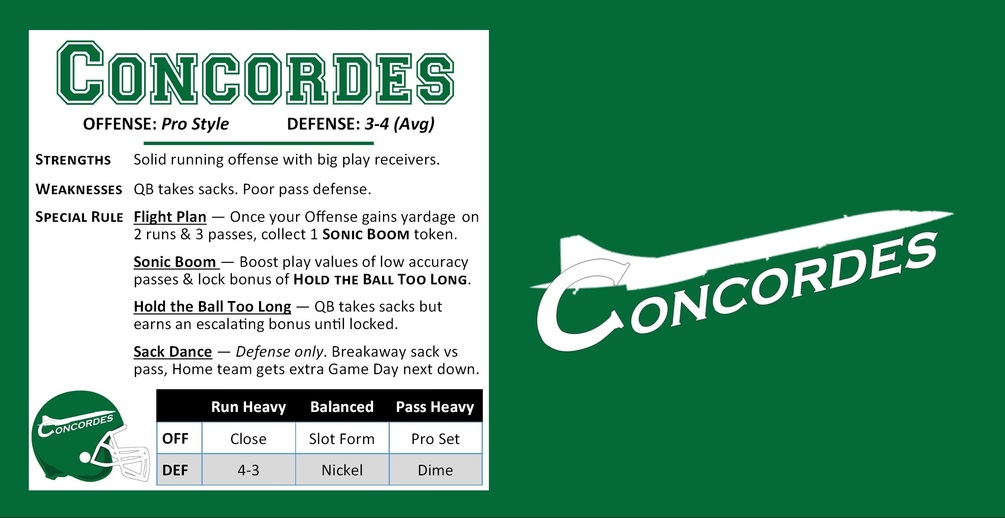 CONCORDES

OFFENSE: Pro Style DEFENSE: 3-4 (Avg)

STRENGTHS Solid running offense with big play receivers.

WEAKNESSES QB takes sacks. Poor pass defense.

SPECIAL RULE Flight Plan — Once your Offense gains yardage on 2 runs & 3 passes, collect 1 SONIC BOOM token.

Sonic Boom — Boost play values of low accuracy passes & lock bonus of HOLD THE BALL TOO LONG.

Hold the Ball Too Long — QB takes sacks but earns an escalating bonus until locked.

Sack Dance — Defense only. Breakaway sack vs pass, Home team gets extra Game Day next down.

CONCORDES

| | Run Heavy | Balanced | Pass Heavy |
|---|---|---|---|
| OFF | Close | Slot Form | Pro Set |
| DEF | 4-3 | Nickel | Dime |

CONCORDES